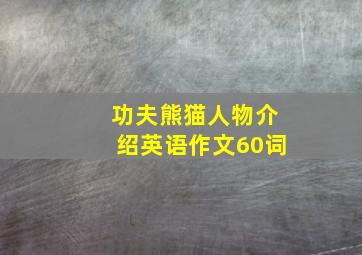 功夫熊猫人物介绍英语作文60词